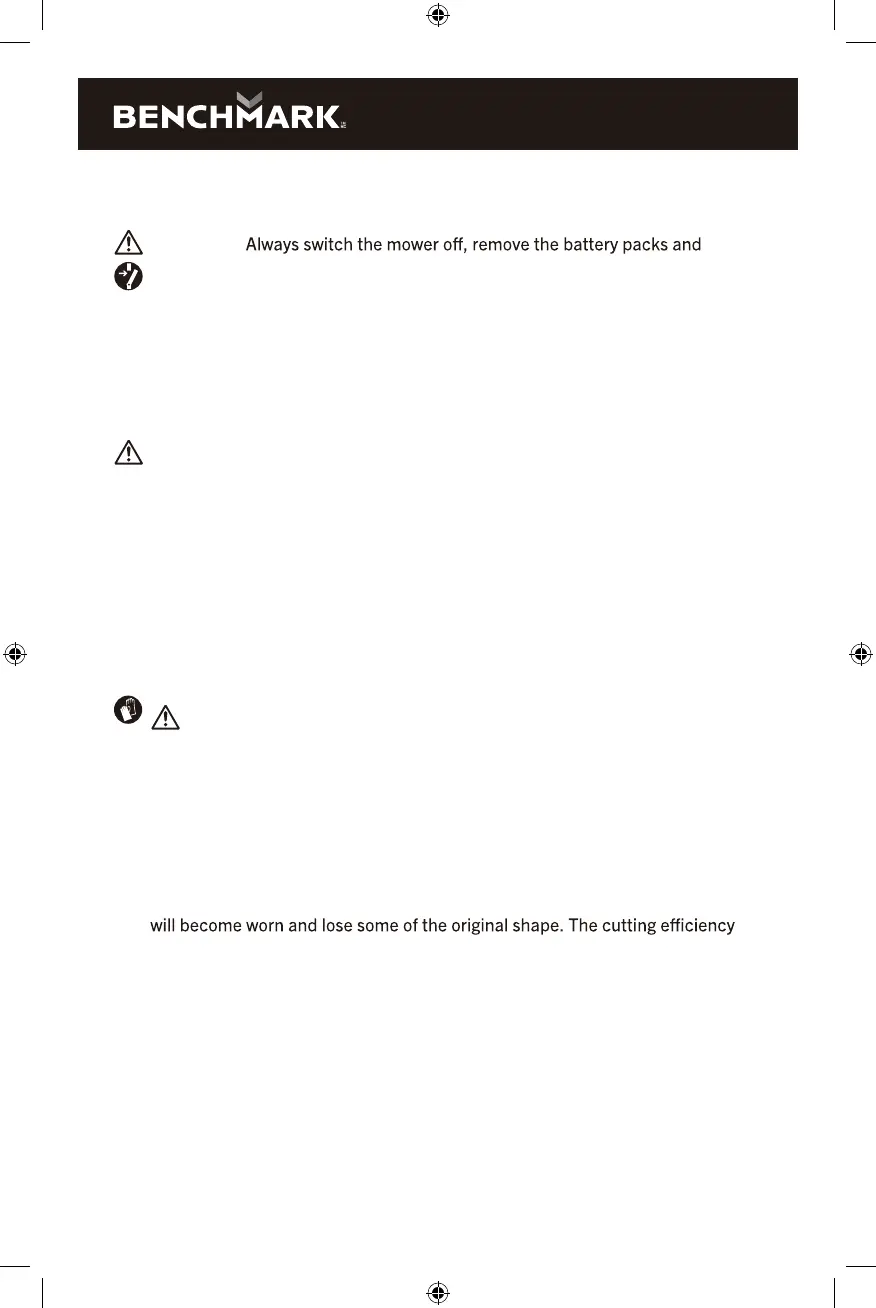 BENCHMARK

Always switch the mower off, remove the battery packs and

will become worn and lose some of the original shape. The cutting efficiency